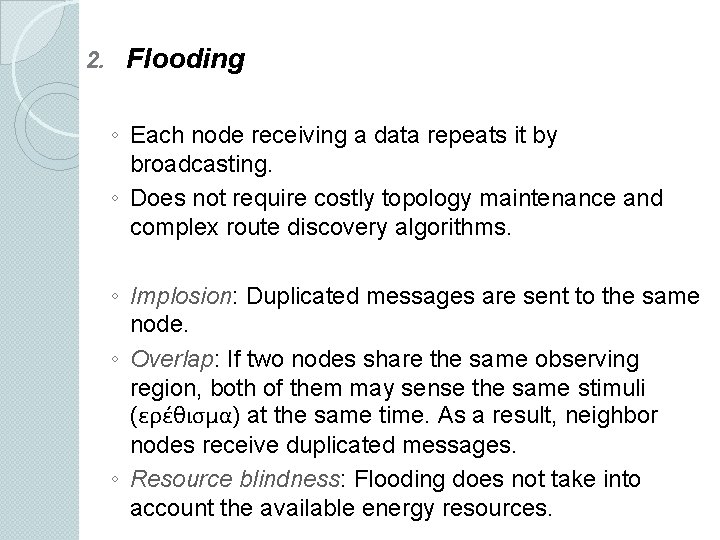 2. Flooding

◦ Each node receiving a data repeats it by broadcasting.
◦ Does not require costly topology maintenance and complex route discovery algorithms.

◦ Implosion: Duplicated messages are sent to the same node.
◦ Overlap: If two nodes share the same observing region, both of them may sense the same stimuli (ερέθισμα) at the same time. As a result, neighbor nodes receive duplicated messages.
◦ Resource blindness: Flooding does not take into account the available energy resources.